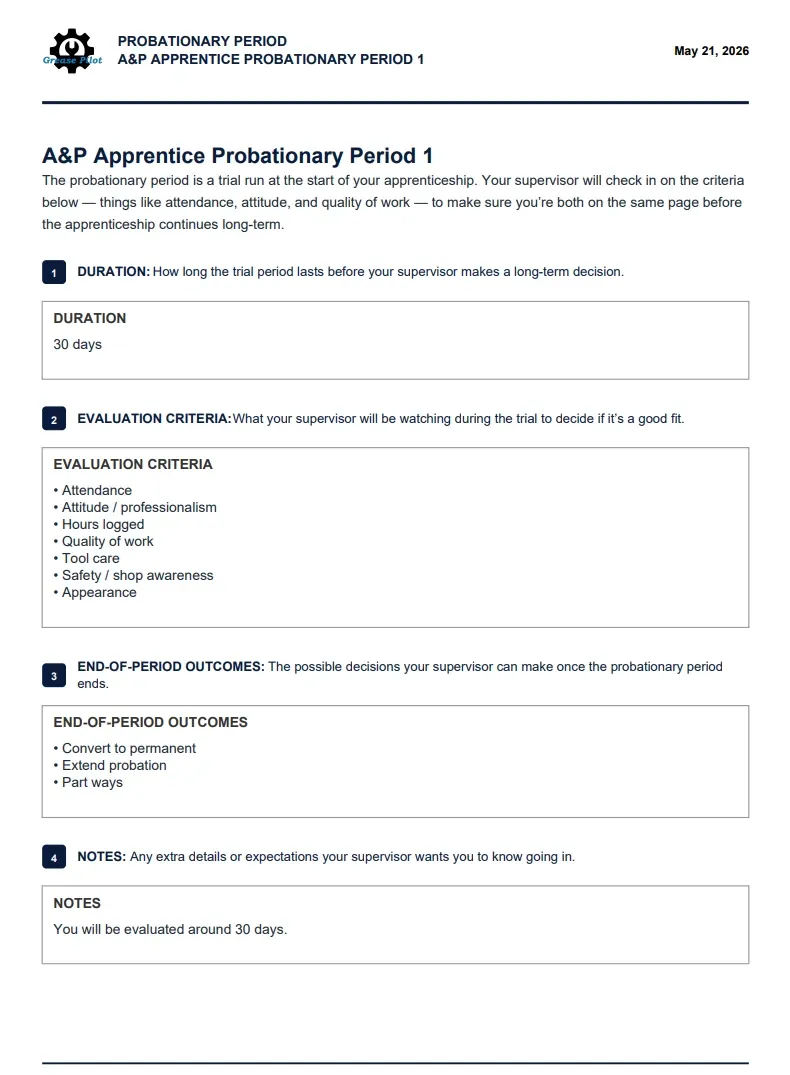 Grease Pilot

PROBATIONARY PERIOD
A&P APPRENTICE PROBATIONARY PERIOD 1

May 21, 2026

A&P Apprentice Probationary Period 1

The probationary period is a trial run at the start of your apprenticeship. Your supervisor will check in on the criteria below — things like attendance, attitude, and quality of work — to make sure you're both on the same page before the apprenticeship continues long-term.

1 DURATION: How long the trial period lasts before your supervisor makes a long-term decision.

DURATION
30 days

2 EVALUATION CRITERIA: What your supervisor will be watching during the trial to decide if it's a good fit.

EVALUATION CRITERIA
• Attendance
• Attitude / professionalism
• Hours logged
• Quality of work
• Tool care
• Safety / shop awareness
• Appearance

3 END-OF-PERIOD OUTCOMES: The possible decisions your supervisor can make once the probationary period ends.

END-OF-PERIOD OUTCOMES
• Convert to permanent
• Extend probation
• Part ways

4 NOTES: Any extra details or expectations your supervisor wants you to know going in.

NOTES
You will be evaluated around 30 days.